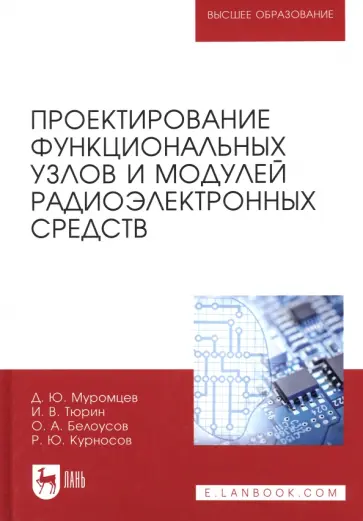 ВЫСШЕЕ ОБРАЗОВАНИЕ

ПРОЕКТИРОВАНИЕ ФУНКЦИОНАЛЬНЫХ УЗЛОВ И МОДУЛЕЙ РАДИОЭЛЕКТРОННЫХ СРЕДСТВ

Д. Ю. Муромцев
И. В. Тюрин
О. А. Белоусов
Р. Ю. Курносов

ЛАНЬ

E.LANBOOK.COM